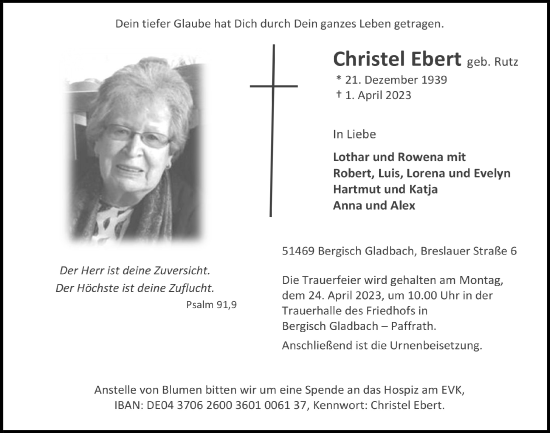 Dein tiefer Glaube hat Dich durch Dein ganzes Leben getragen.

Christel Ebert geb. Rutz
* 21. Dezember 1939
† 1. April 2023

In Liebe

Lothar und Rowena mit
Robert, Luis, Lorena und Evelyn
Hartmut und Katja
Anna und Alex

51469 Bergisch Gladbach, Breslauer Straße 6

Der Herr ist deine Zuversicht.
Der Höchste ist deine Zuflucht.
Psalm 91,9

Die Trauerfeier wird gehalten am Montag, dem 24. April 2023, um 10.00 Uhr in der Trauerhalle des Friedhofs in Bergisch Gladbach – Paffrath.

Anschließend ist die Urnenbeisetzung.

Anstelle von Blumen bitten wir um eine Spende an das Hospiz am EVK, IBAN: DE04 3706 2600 3601 0061 37, Kennwort: Christel Ebert.